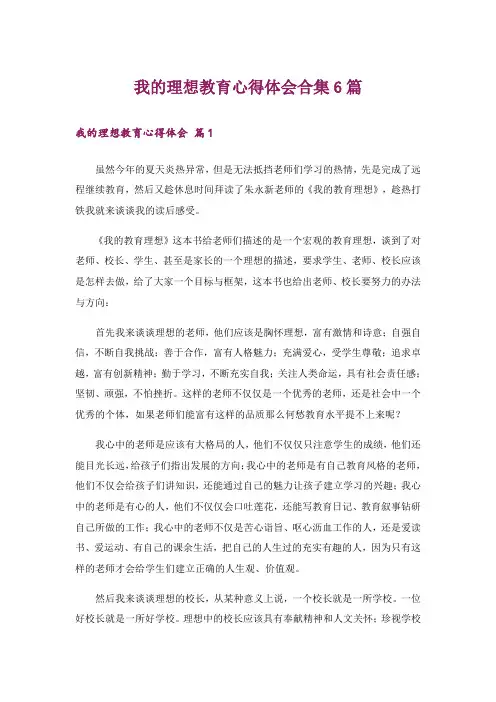 我的理想教育心得体会合集6篇

我的理想教育心得体会 篇1

虽然今年的夏天炎热异常，但是无法抵挡老师们学习的热情，先是完成了远程继续教育，然后又趁休息时间拜读了朱永新老师的《我的教育理想》，趁热打铁我就来谈谈我的读后感受。

《我的教育理想》这本书给老师们描述的是一个宏观的教育理想，谈到了对老师、校长、学生、甚至是家长的一个理想的描述，要求学生、老师、校长应该是怎样去做，给了大家一个目标与框架，这本书也给出老师、校长要努力的办法与方向：

首先我来谈谈理想的老师，他们应该是胸怀理想，富有激情和诗意；自强自信，不断自我挑战；善于合作，富有人格魅力；充满爱心，受学生尊敬；追求卓越，富有创新精神；勤于学习，不断充实自我；关注人类命运，具有社会责任感；坚韧、顽强，不怕挫折。这样的老师不仅仅是一个优秀的老师，还是社会中一个优秀的个体，如果老师们能富有这样的品质那么何愁教育水平提不上来呢？

我心中的老师是应该有大格局的人，他们不仅仅只注意学生的成绩，他们还能目光长远，给孩子们指出发展的方向；我心中的老师是有自己教育风格的老师，他们不仅会给孩子们讲知识，还能通过自己的魅力让孩子建立学习的兴趣；我心中的老师是有心的人，他们不仅仅会口吐莲花，还能写教育日记、教育叙事钻研自己所做的工作；我心中的老师不仅是苦心诣旨、呕心沥血工作的人，还是爱读书、爱运动、有自己的课余生活，把自己的人生过的充实有趣的人，因为只有这样的老师才会给学生们建立正确的人生观、价值观。

然后我来谈谈理想的校长，从某种意义上说，一个校长就是一所学校。一位好校长就是一所好学校。理想中的校长应该具有奉献精神和人文关怀；珍视学校